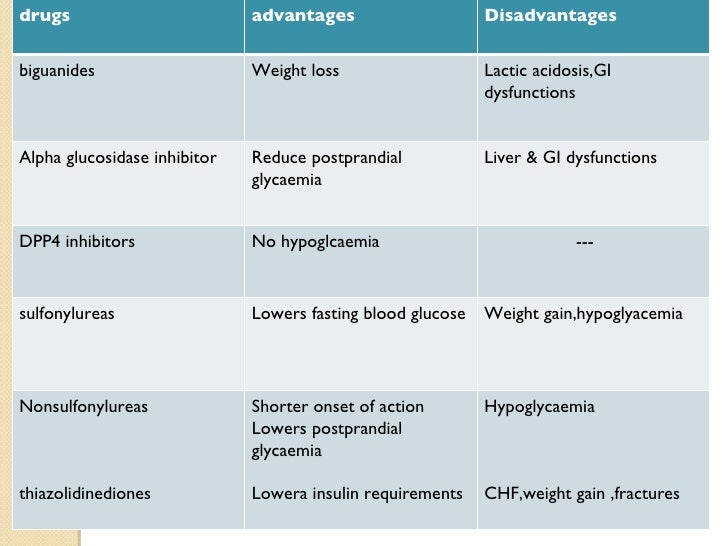 | drugs | advantages | Disadvantages |
|---|---|---|
| biguanides | Weight loss | Lactic acidosis,GI dysfunctions |
| Alpha glucosidase inhibitor | Reduce postprandial glycaemia | Liver & GI dysfunctions |
| DPP4 inhibitors | No hypoglcaemia | --- |
| sulfonylureas | Lowers fasting blood glucose | Weight gain,hypoglyacemia |
| Nonsulfonylureas | Shorter onset of action Lowers postprandial glycaemia | Hypoglycaemia |
| thiazolidinediones | Lowera insulin requirements | CHF,weight gain ,fractures |